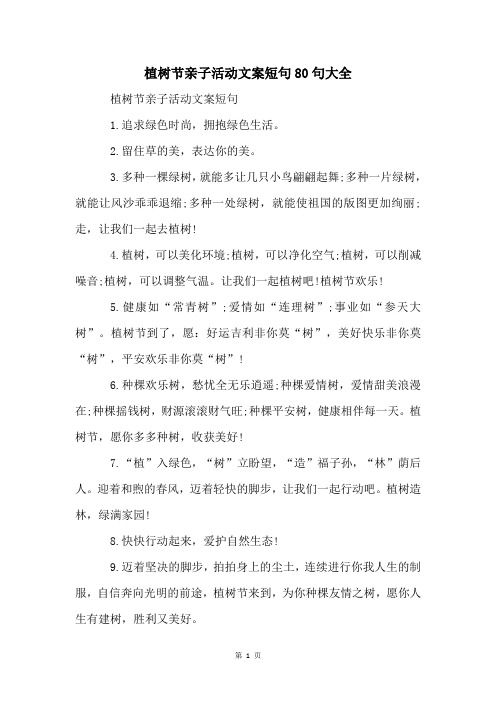 植树节亲子活动文案短句80句大全

植树节亲子活动文案短句

1.追求绿色时尚，拥抱绿色生活。

2.留住草的美，表达你的美。

3.多种一棵绿树，就能多让几只小鸟翩翩起舞;多种一片绿树，就能让风沙乖乖退缩;多种一处绿树，就能使祖国的版图更加绚丽;走，让我们一起去植树!

4.植树，可以美化环境;植树，可以净化空气;植树，可以削减噪音;植树，可以调整气温。让我们一起植树吧!植树节欢乐!

5.健康如“常青树”;爱情如“连理树”;事业如“参天大树”。植树节到了，愿：好运吉利非你莫“树”，美好快乐非你莫“树”，平安欢乐非你莫“树”!

6.种棵欢乐树，愁忧全无乐逍遥;种棵爱情树，爱情甜美浪漫在;种棵摇钱树，财源滚滚财气旺;种棵平安树，健康相伴每一天。植树节，愿你多多种树，收获美好!

7.“植”入绿色，“树”立盼望，“造”福子孙，“林”荫后人。迎着和煦的春风，迈着轻快的脚步，让我们一起行动吧。植树造林，绿满家园!

8.快快行动起来，爱护自然生态!

9.迈着坚决的脚步，拍拍身上的尘土，连续进行你我人生的制服，自信奔向光明的前途，植树节来到，为你种棵友情之树，愿你人生有建树，胜利又美好。

第 1 页